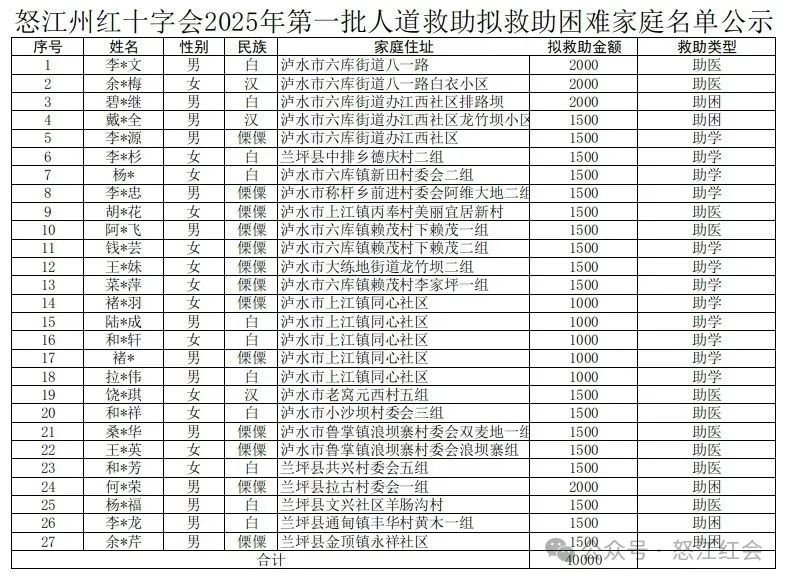 怒江州红十字会2025年第一批人道救助拟救助困难家庭名单公示

| 序号 | 姓名 | 性别 | 民族 | 家庭住址 | 拟救助金额 | 救助类型 |
|---|---|---|---|---|---|---|
| 1 | 李*文 | 男 | 白 | 泸水市六库街道八一路 | 2000 | 助医 |
| 2 | 余*梅 | 女 | 汉 | 泸水市六库街道八一路白衣小区 | 2000 | 助医 |
| 3 | 碧*继 | 男 | 白 | 泸水市六库街道办江西社区排路坝 | 2000 | 助困 |
| 4 | 戴*全 | 男 | 汉 | 泸水市六库街道办江西社区龙竹坝小区 | 1500 | 助困 |
| 5 | 李*源 | 男 | 傈僳 | 泸水市六库街道办江西社区 | 1500 | 助学 |
| 6 | 李*杉 | 女 | 白 | 兰坪县中排乡德庆村二组 | 1500 | 助学 |
| 7 | 杨* | 女 | 白 | 泸水市六库镇新田村委会二组 | 1500 | 助学 |
| 8 | 李*忠 | 男 | 傈僳 | 泸水市称杆乡前进村委会阿维大地二组 | 1500 | 助学 |
| 9 | 胡*花 | 女 | 傈僳 | 泸水市上江镇丙奉村美丽宜居新村 | 1500 | 助医 |
| 10 | 阿*飞 | 男 | 傈僳 | 泸水市六库镇赖茂村下赖茂一组 | 1500 | 助医 |
| 11 | 钱*芸 | 女 | 傈僳 | 泸水市六库镇赖茂村下赖茂二组 | 1500 | 助学 |
| 12 | 王*妹 | 女 | 傈僳 | 泸水市大练地街道龙竹坝二组 | 1500 | 助学 |
| 13 | 菜*萍 | 女 | 傈僳 | 泸水市六库镇赖茂村李家坪一组 | 1500 | 助学 |
| 14 | 褚*羽 | 女 | 傈僳 | 泸水市上江镇同心社区 | 1000 | 助学 |
| 15 | 陆*成 | 男 | 白 | 泸水市上江镇同心社区 | 1000 | 助学 |
| 16 | 和*轩 | 女 | 白 | 泸水市上江镇同心社区 | 1000 | 助学 |
| 17 | 褚* | 男 | 傈僳 | 泸水市上江镇同心社区 | 1000 | 助学 |
| 18 | 拉*伟 | 男 | 白 | 泸水市上江镇同心社区 | 1000 | 助学 |
| 19 | 饶*琪 | 女 | 汉 | 泸水市老窝元西村五组 | 1500 | 助医 |
| 20 | 和*祥 | 女 | 白 | 泸水市小沙坝村委会三组 | 1500 | 助医 |
| 21 | 桑*华 | 男 | 傈僳 | 泸水市鲁掌镇浪坝寨村委会双麦地一组 | 1500 | 助医 |
| 22 | 王*英 | 女 | 傈僳 | 泸水市鲁掌镇浪坝寨村委会浪坝寨组 | 1500 | 助医 |
| 23 | 和*芳 | 女 | 白 | 兰坪县共兴村委会五组 | 1500 | 助医 |
| 24 | 何*荣 | 男 | 傈僳 | 兰坪县拉古村委会一组 | 2000 | 助困 |
| 25 | 杨*福 | 男 | 白 | 兰坪县文兴社区羊肠沟村 | 1500 | 助医 |
| 26 | 李*龙 | 男 | 白 | 兰坪县通甸镇丰华村黄木一组 | 1500 | 助困 |
| 27 | 余*芹 | 男 | 傈僳 | 兰坪县金顶镇永祥社区 | 1500 | 助困 |
| 合计 | | | | | 40000 | |

公众号 · 怒江红会